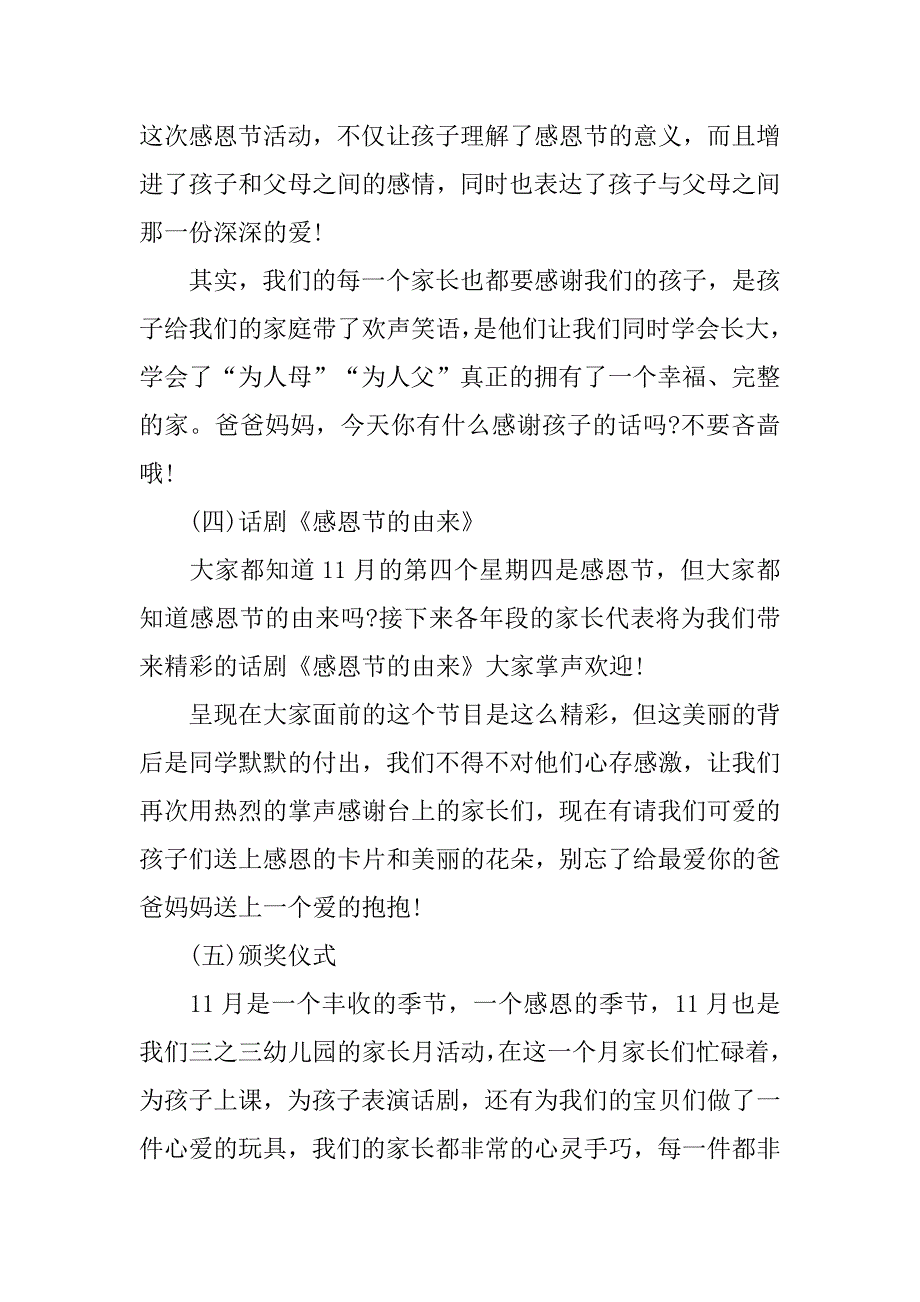 这次感恩节活动，不仅让孩子理解了感恩节的意义，而且增进了孩子和父母之间的感情，同时也表达了孩子与父母之间那一份深深的爱!

其实，我们的每一个家长也都要感谢我们的孩子，是孩子给我们的家庭带了欢声笑语，是他们让我们同时学会长大，学会了“为人母”“为人父”真正的拥有了一个幸福、完整的家。爸爸妈妈，今天你有什么感谢孩子的话吗?不要吝啬哦!

(四)话剧《感恩节的由来》

大家都知道11月的第四个星期四是感恩节，但大家都知道感恩节的由来吗?接下来各年段的家长代表将为我们带来精彩的话剧《感恩节的由来》大家掌声欢迎!

呈现在大家面前的这个节目是这么精彩，但这美丽的背后是同学默默的付出，我们不得不对他们心存感激，让我们再次用热烈的掌声感谢台上的家长们，现在有请我们可爱的孩子们送上感恩的卡片和美丽的花朵，别忘了给最爱你的爸爸妈妈送上一个爱的抱抱!

(五)颁奖仪式

11月是一个丰收的季节，一个感恩的季节，11月也是我们三之三幼儿园的家长月活动，在这一个月家长们忙碌着，为孩子上课，为孩子表演话剧，还有为我们的宝贝们做了一件心爱的玩具，我们的家长都非常的心灵手巧，每一件都非